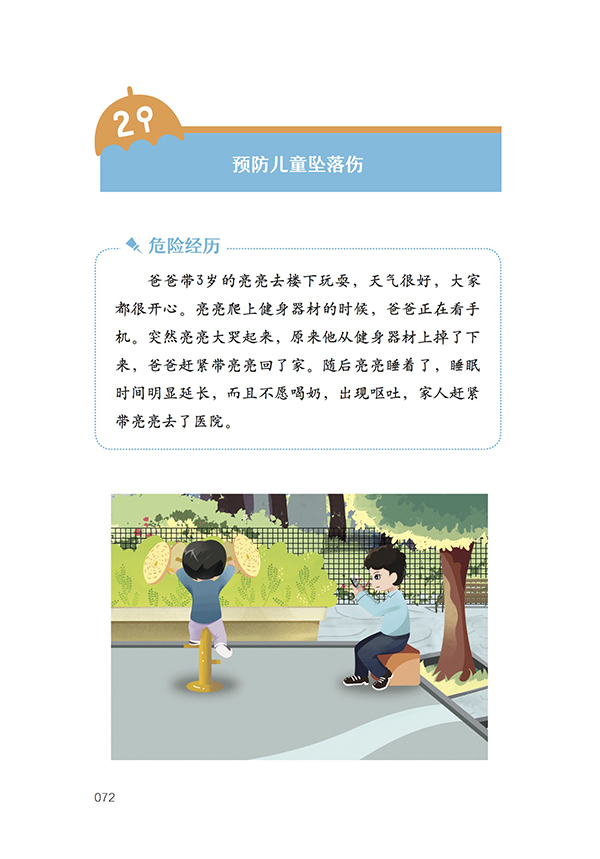 29

预防儿童坠落伤

危险经历

爸爸带3岁的亮亮去楼下玩耍，天气很好，大家都很开心。亮亮爬上健身器材的时候，爸爸正在看手机。突然亮亮大哭起来，原来他从健身器材上掉了下来，爸爸赶紧带亮亮回了家。随后亮亮睡着了，睡眠时间明显延长，而且不愿喝奶，出现呕吐，家人赶紧带亮亮去了医院。

072